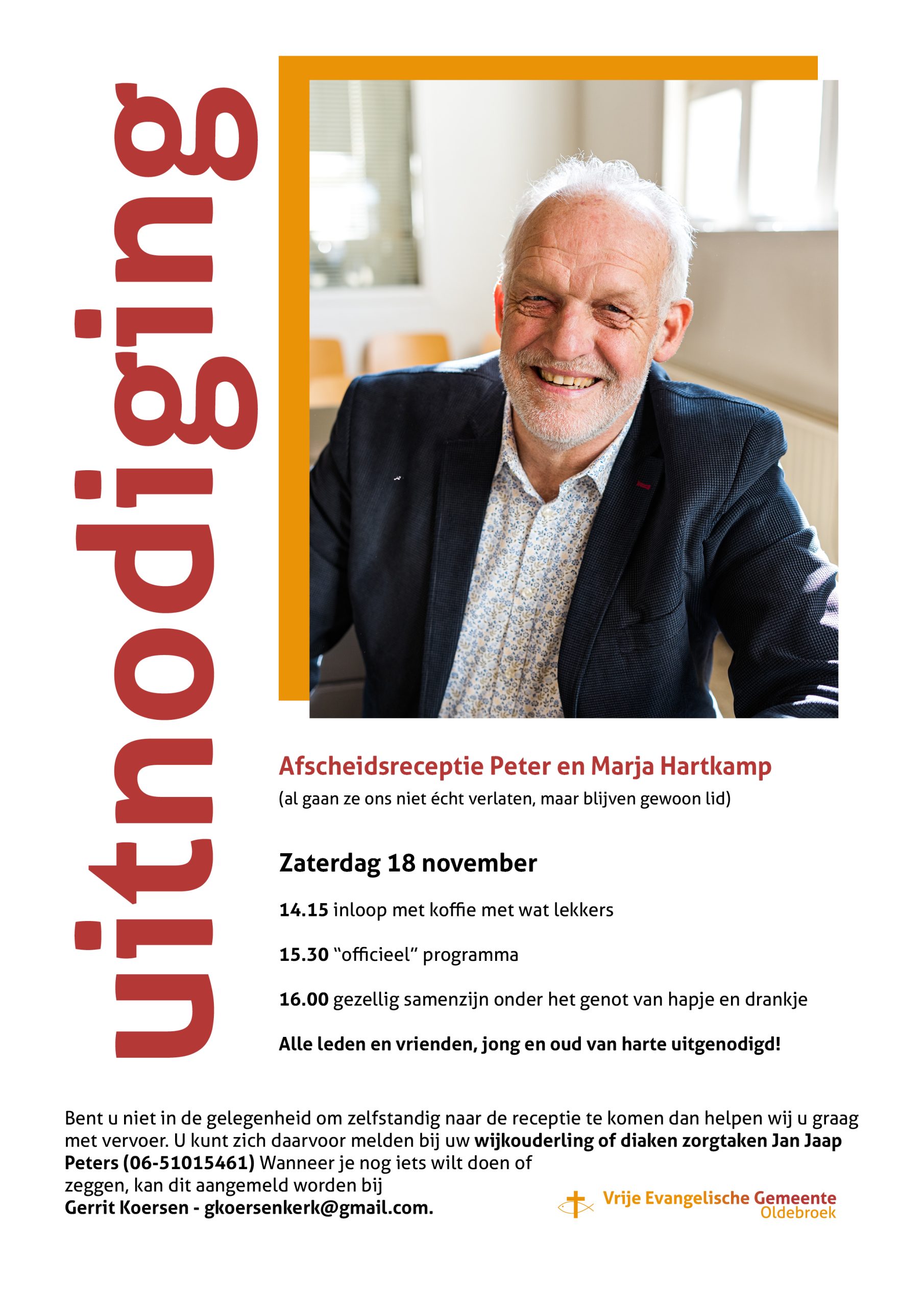 uitnodiging

Afscheidsreceptie Peter en Marja Hartkamp
(al gaan ze ons niet écht verlaten, maar blijven gewoon lid)

Zaterdag 18 november

14.15 inloop met koffie met wat lekkers

15.30 “officieel” programma

16.00 gezellig samenzijn onder het genot van hapje en drankje

Alle leden en vrienden, jong en oud van harte uitgenodigd!

Bent u niet in de gelegenheid om zelfstandig naar de receptie te komen dan helpen wij u graag met vervoer. U kunt zich daarvoor melden bij uw wijkouderling of diaken zorgtaken Jan Jaap Peters (06-51015461) Wanneer je nog iets wilt doen of zeggen, kan dit aangemeld worden bij Gerrit Koersen - gkoersenkerk@gmail.com.

Vrije Evangelische Gemeente
Oldebroek